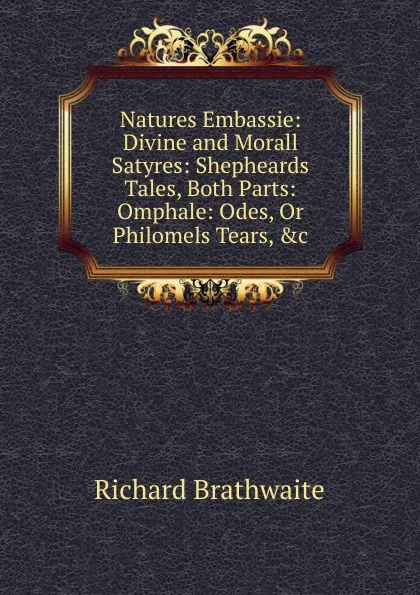 Natures Embassie: Divine and Morall Satyres: Shepheards Tales, Both Parts: Omphale: Odes, Or Philomels Tears, &c

Richard Brathwaite